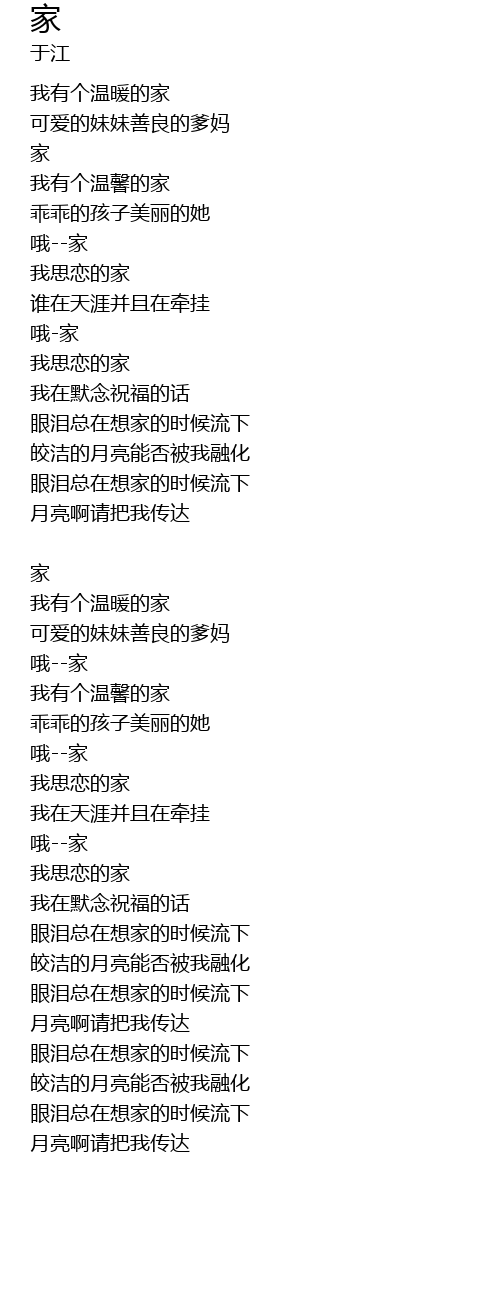 家
于江

我有个温暖的家
可爱的妹妹善良的爹妈
家
我有个温馨的家
乖乖的孩子美丽的她
哦--家
我思恋的家
谁在天涯并且在牵挂
哦-家
我思恋的家
我在默念祝福的话
眼泪总在想家的时候流下
皎洁的月亮能否被我融化
眼泪总在想家的时候流下
月亮啊请把我传达

家
我有个温暖的家
可爱的妹妹善良的爹妈
哦--家
我有个温馨的家
乖乖的孩子美丽的她
哦--家
我思恋的家
我在天涯并且在牵挂
哦--家
我思恋的家
我在默念祝福的话
眼泪总在想家的时候流下
皎洁的月亮能否被我融化
眼泪总在想家的时候流下
月亮啊请把我传达
眼泪总在想家的时候流下
皎洁的月亮能否被我融化
眼泪总在想家的时候流下
月亮啊请把我传达